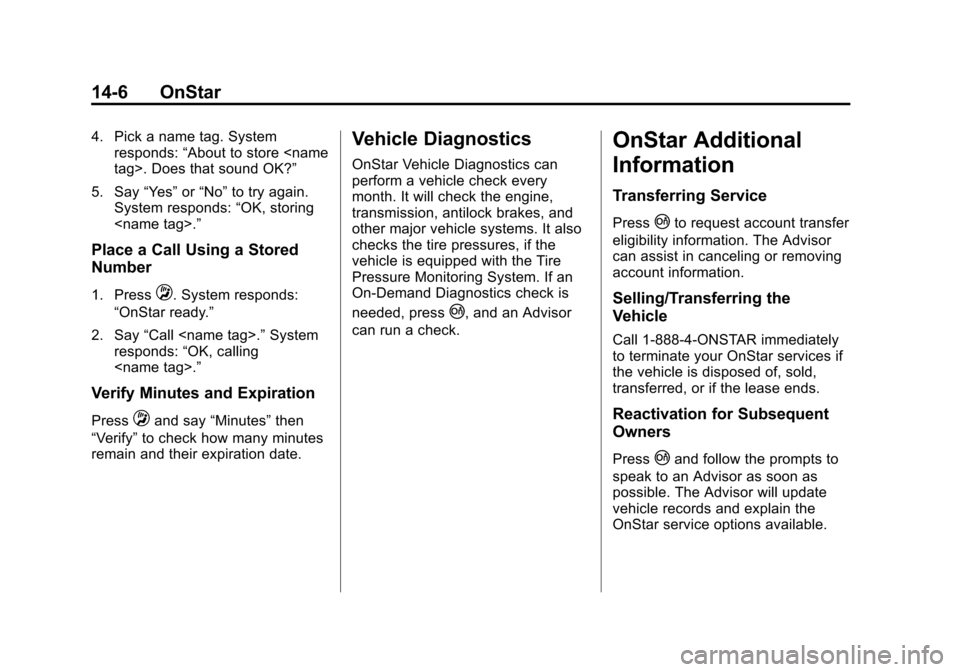 14-6 OnStar

4. Pick a name tag. System responds: “About to store <name tag>. Does that sound OK?”

5. Say “Yes” or “No” to try again. System responds: “OK, storing <name tag>.”

Place a Call Using a Stored Number

1. Press . System responds: “OnStar ready.”

2. Say “Call <name tag>.” System responds: “OK, calling <name tag>.”

Verify Minutes and Expiration

Press  and say “Minutes” then “Verify” to check how many minutes remain and their expiration date.

Vehicle Diagnostics

OnStar Vehicle Diagnostics can perform a vehicle check every month. It will check the engine, transmission, antilock brakes, and other major vehicle systems. It also checks the tire pressures, if the vehicle is equipped with the Tire Pressure Monitoring System. If an On-Demand Diagnostics check is needed, press , and an Advisor can run a check.

OnStar Additional Information

Transferring Service

Press  to request account transfer eligibility information. The Advisor can assist in canceling or removing account information.

Selling/Transferring the Vehicle

Call 1-888-4-ONSTAR immediately to terminate your OnStar services if the vehicle is disposed of, sold, transferred, or if the lease ends.

Reactivation for Subsequent Owners

Press  and follow the prompts to speak to an Advisor as soon as possible. The Advisor will update vehicle records and explain the OnStar service options available.

carmanualsonline.info